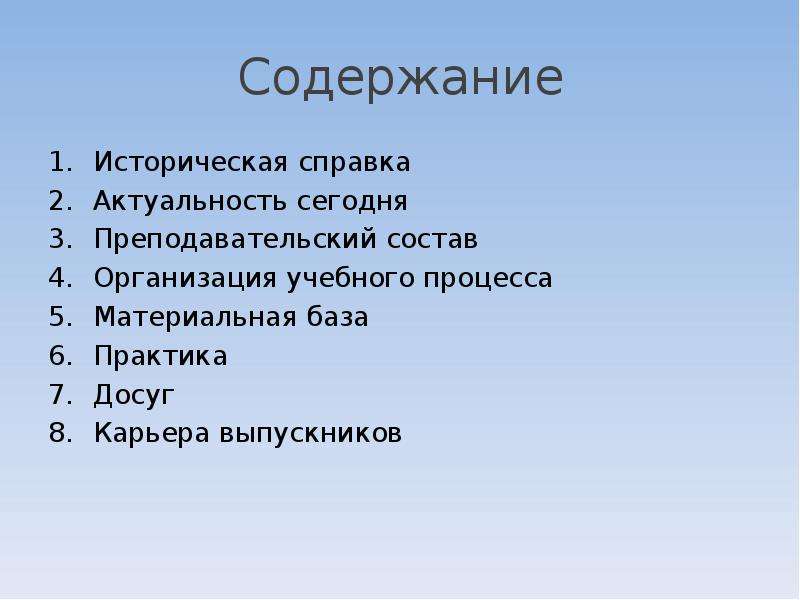 Содержание

1. Историческая справка
2. Актуальность сегодня
3. Преподавательский состав
4. Организация учебного процесса
5. Материальная база
6. Практика
7. Досуг
8. Карьера выпускников